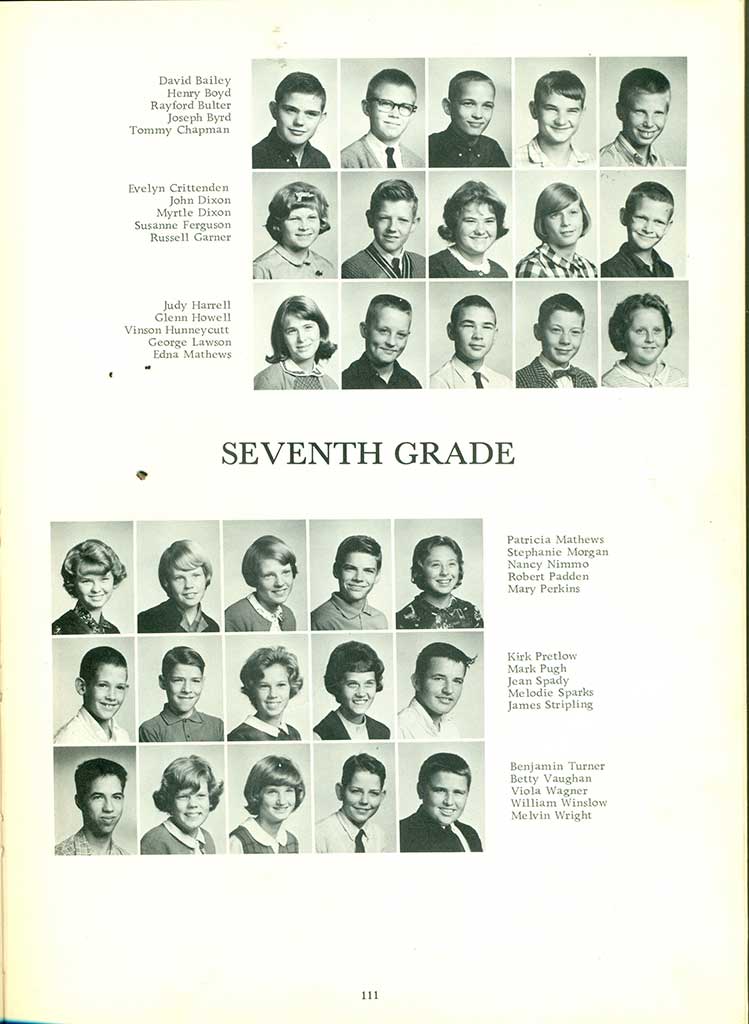 David Bailey
Henry Boyd
Rayford Bulter
Joseph Byrd
Tommy Chapman

Evelyn Crittenden
John Dixon
Myrtle Dixon
Susanne Ferguson
Russell Garner

Judy Harrell
Glenn Howell
Vinson Hunneycutt
George Lawson
Edna Mathews

SEVENTH GRADE

Patricia Mathews
Stephanie Morgan
Nancy Nimmo
Robert Padden
Mary Perkins

Kirk Pretlow
Mark Pugh
Jean Spady
Melodie Sparks
James Stripling

Benjamin Turner
Betty Vaughan
Viola Wagner
William Winslow
Melvin Wright

111